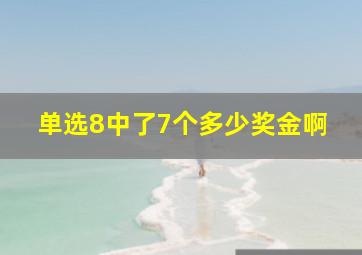 单选8中了7个多少奖金啊